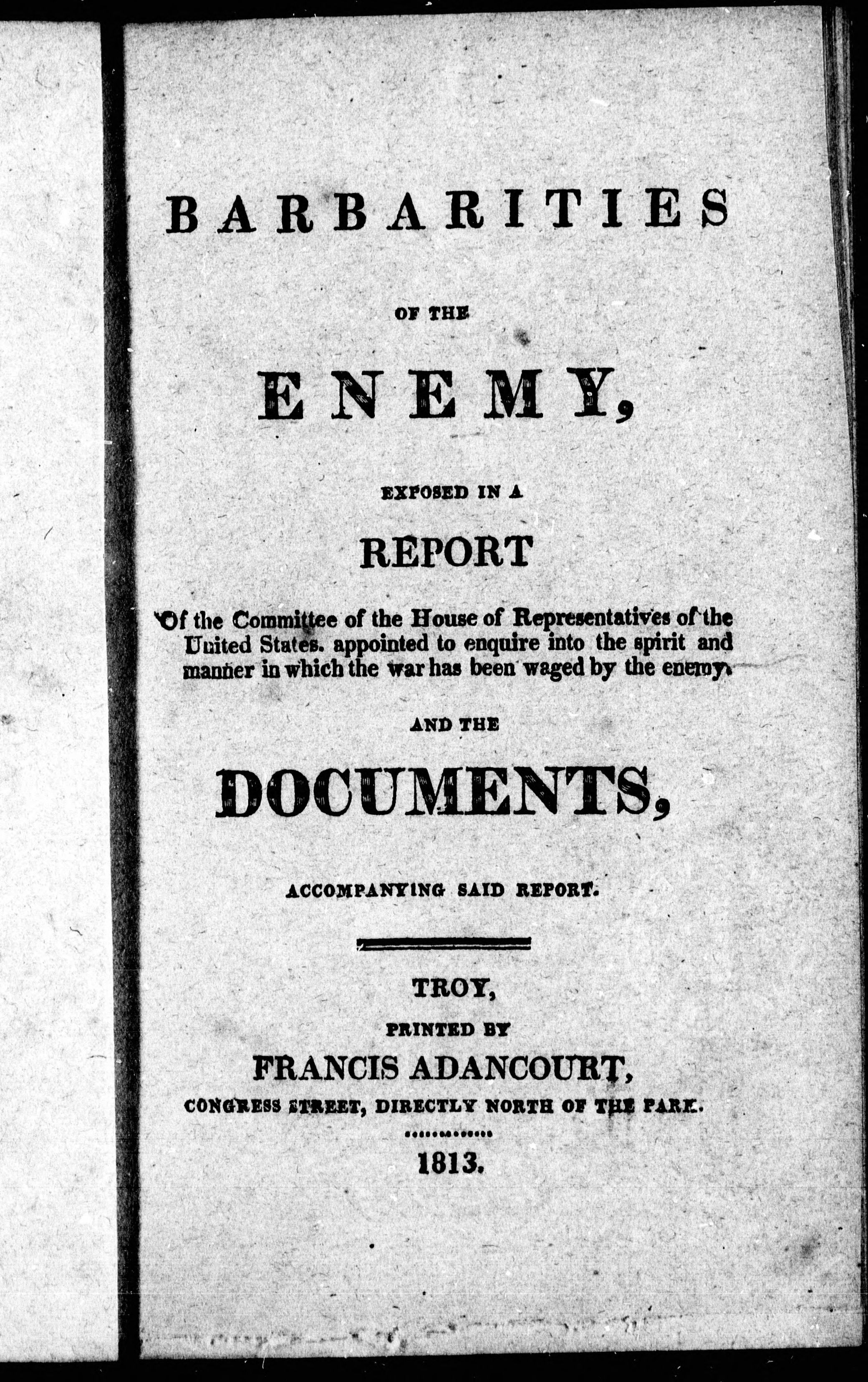 BARBARITIES

OF THE

ENEMY,

EXPOSED IN A

REPORT

Of the Committee of the House of Representatives of the United States. appointed to enquire into the spirit and manner in which the war has been waged by the enemy.

AND THE

DOCUMENTS,

ACCOMPANYING SAID REPORT.

TROY,

PRINTED BY

FRANCIS ADANCOURT,

CONGRESS STREET, DIRECTLY NORTH OF THE PARK.

1813.